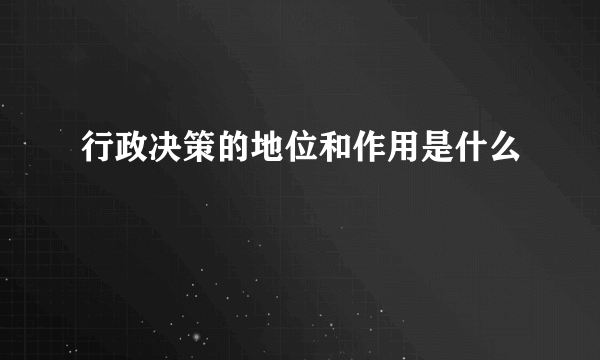 行政决策的地位和作用是什么